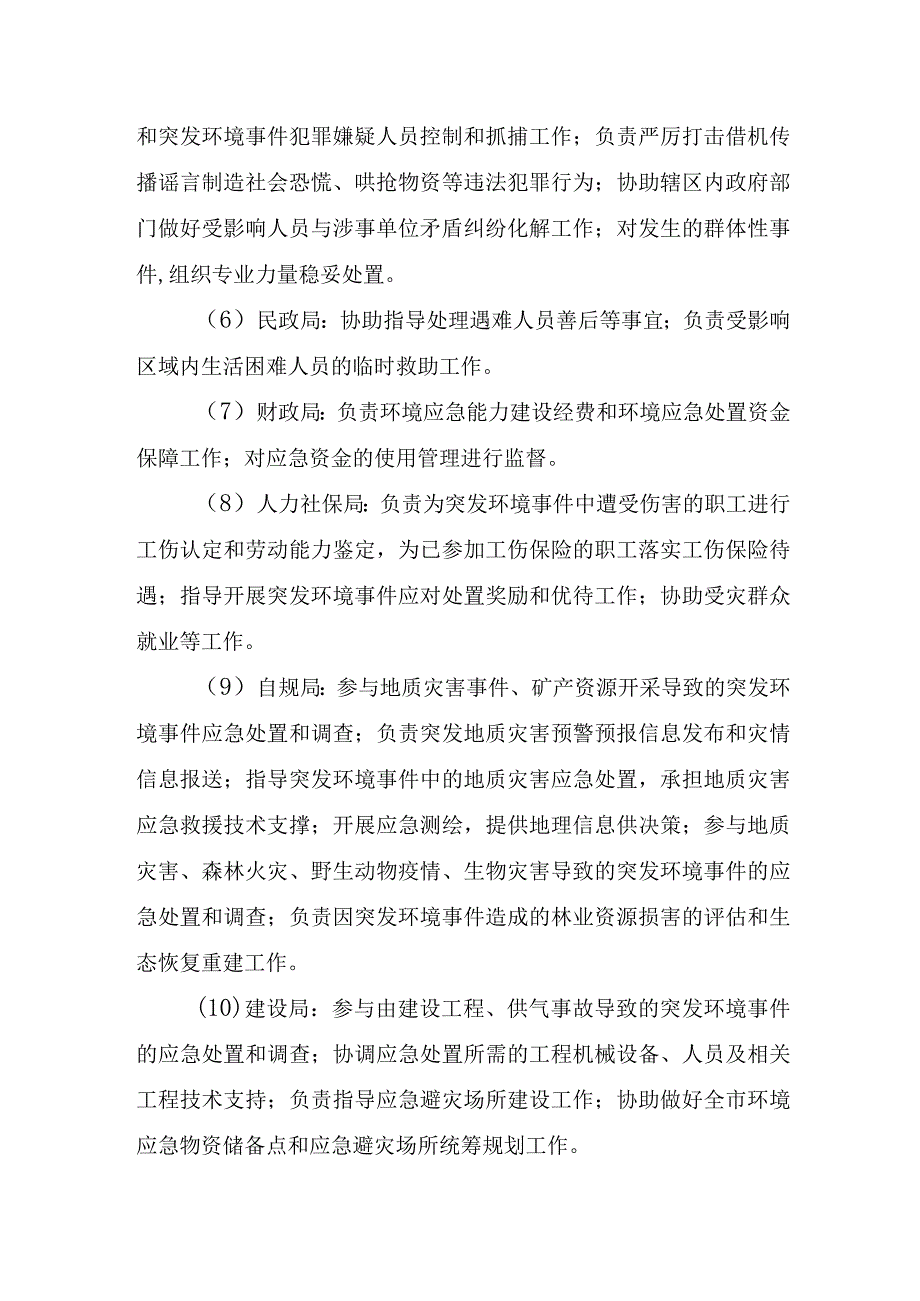 和突发环境事件犯罪嫌疑人员控制和抓捕工作；负责严厉打击借机传播谣言制造社会恐慌、哄抢物资等违法犯罪行为；协助辖区内政府部门做好受影响人员与涉事单位矛盾纠纷化解工作；对发生的群体性事件,组织专业力量稳妥处置。

（6）民政局：协助指导处理遇难人员善后等事宜；负责受影响区域内生活困难人员的临时救助工作。

（7）财政局：负责环境应急能力建设经费和环境应急处置资金保障工作；对应急资金的使用管理进行监督。

（8）人力社保局：负责为突发环境事件中遭受伤害的职工进行工伤认定和劳动能力鉴定，为已参加工伤保险的职工落实工伤保险待遇；指导开展突发环境事件应对处置奖励和优待工作；协助受灾群众就业等工作。

（9）自规局：参与地质灾害事件、矿产资源开采导致的突发环境事件应急处置和调查；负责突发地质灾害预警预报信息发布和灾情信息报送；指导突发环境事件中的地质灾害应急处置，承担地质灾害应急救援技术支撑；开展应急测绘，提供地理信息供决策；参与地质灾害、森林火灾、野生动物疫情、生物灾害导致的突发环境事件的应急处置和调查；负责因突发环境事件造成的林业资源损害的评估和生态恢复重建工作。

(10)建设局：参与由建设工程、供气事故导致的突发环境事件的应急处置和调查；协调应急处置所需的工程机械设备、人员及相关工程技术支持；负责指导应急避灾场所建设工作；协助做好全市环境应急物资储备点和应急避灾场所统筹规划工作。